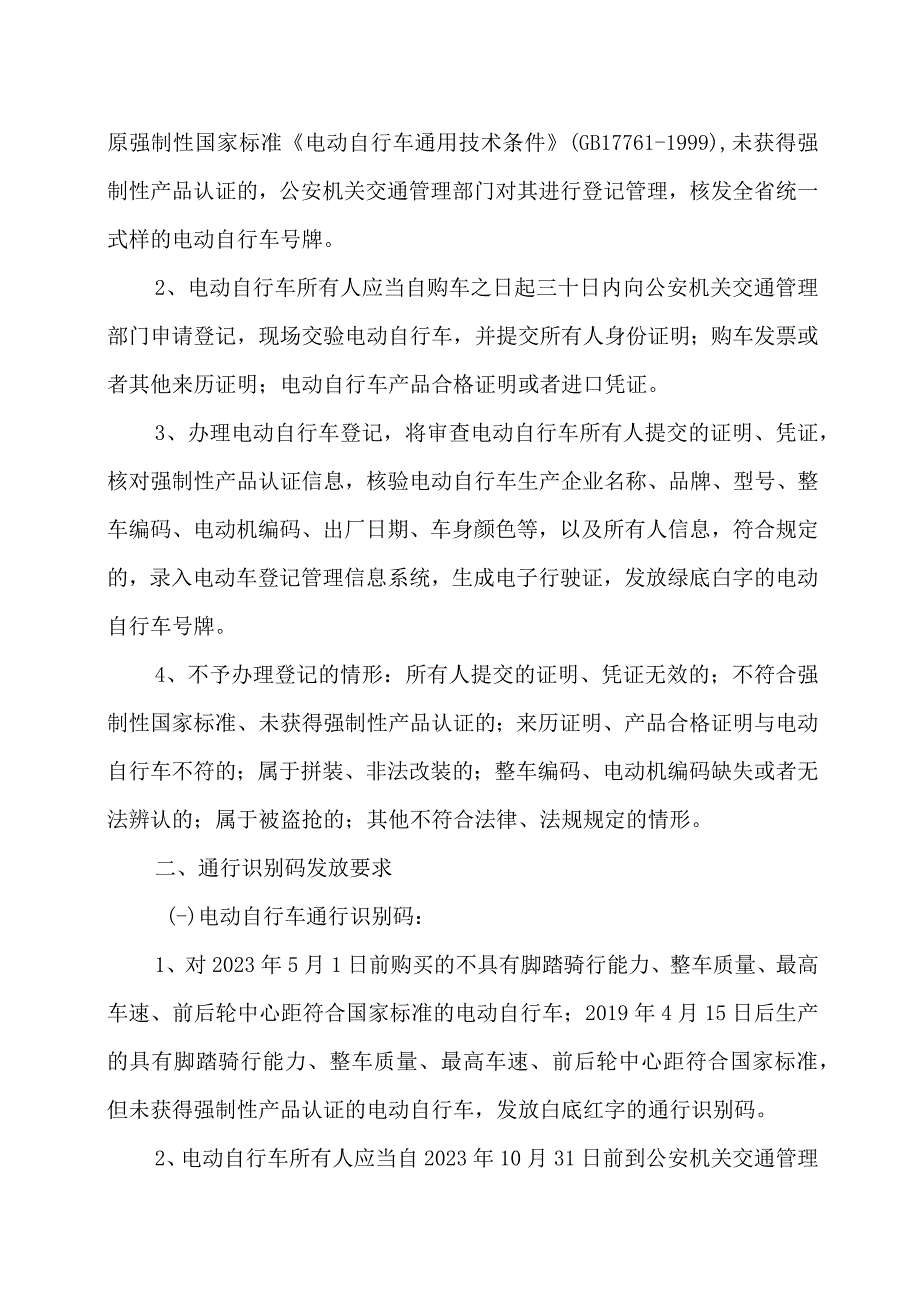 原强制性国家标准《电动自行车通用技术条件》(GB17761-1999),未获得强制性产品认证的，公安机关交通管理部门对其进行登记管理，核发全省统一式样的电动自行车号牌。

2、电动自行车所有人应当自购车之日起三十日内向公安机关交通管理部门申请登记，现场交验电动自行车，并提交所有人身份证明；购车发票或者其他来历证明；电动自行车产品合格证明或者进口凭证。

3、办理电动自行车登记，将审查电动自行车所有人提交的证明、凭证，核对强制性产品认证信息，核验电动自行车生产企业名称、品牌、型号、整车编码、电动机编码、出厂日期、车身颜色等，以及所有人信息，符合规定的，录入电动车登记管理信息系统，生成电子行驶证，发放绿底白字的电动自行车号牌。

4、不予办理登记的情形：所有人提交的证明、凭证无效的；不符合强制性国家标准、未获得强制性产品认证的；来历证明、产品合格证明与电动自行车不符的；属于拼装、非法改装的；整车编码、电动机编码缺失或者无法辨认的；属于被盗抢的；其他不符合法律、法规规定的情形。

二、通行识别码发放要求

(-)电动自行车通行识别码：

1、对2023年5月1日前购买的不具有脚踏骑行能力、整车质量、最高车速、前后轮中心距符合国家标准的电动自行车；2019年4月15日后生产的具有脚踏骑行能力、整车质量、最高车速、前后轮中心距符合国家标准，但未获得强制性产品认证的电动自行车，发放白底红字的通行识别码。

2、电动自行车所有人应当自2023年10月31日前到公安机关交通管理